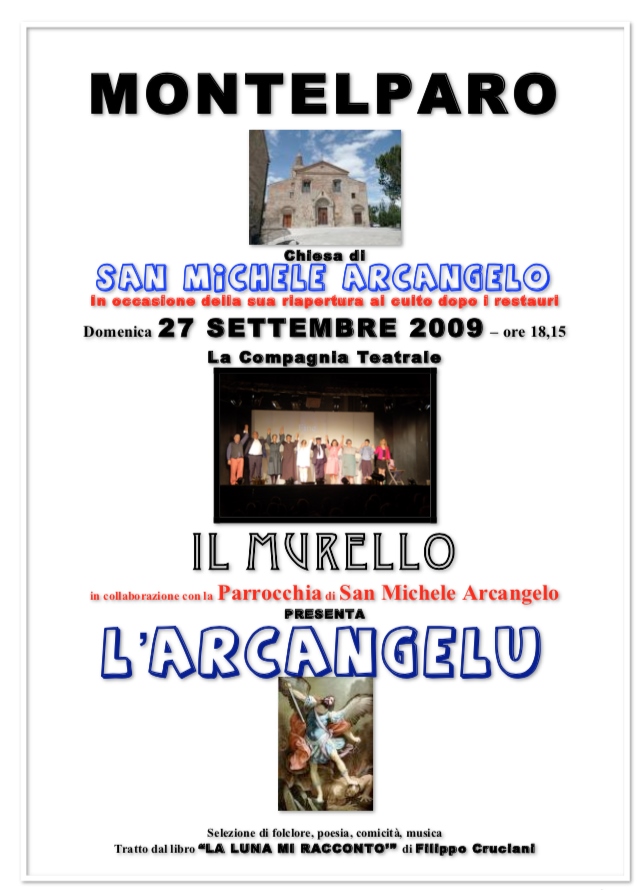 MONTELPARO

Chiesa di

SAN MICHELE ARCANGELO

in occasione della sua riapertura al culto dopo i restauri

Domenica 27 SETTEMBRE 2009 – ore 18,15

La Compagnia Teatrale

IL MURELLO

in collaborazione con la Parrocchia di San Michele Arcangelo

PRESENTA

L'ARCANGELU

Selezione di folclore, poesia, comicità, musica

Tratto dal libro "LA LUNA MI RACCONTO'" di Filippo Cruciani